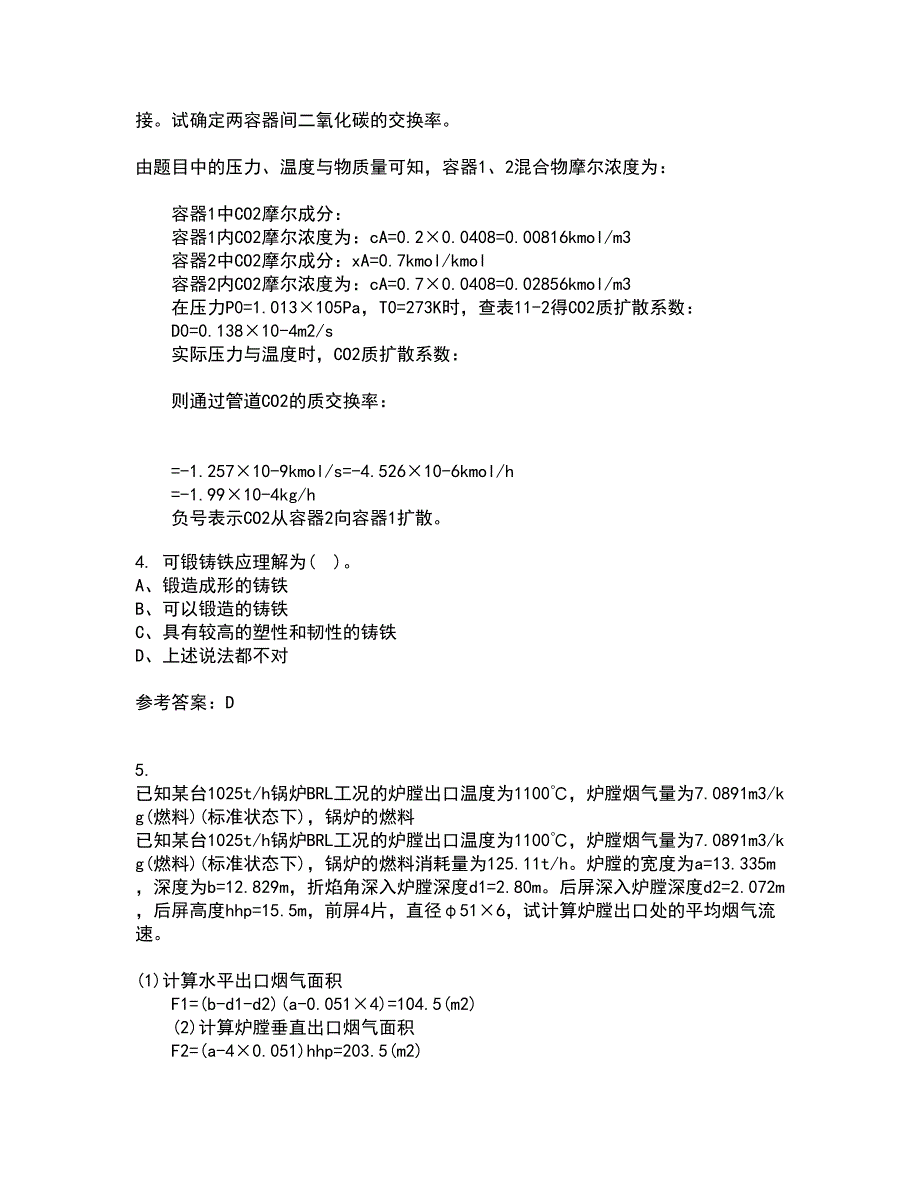 接。试确定两容器间二氧化碳的交换率。

由题目中的压力、温度与物质量可知，容器1、2混合物摩尔浓度为：

容器1中CO2摩尔成分：
容器1内CO2摩尔浓度为：cA=0.2×0.0408=0.00816kmol/m3
容器2中CO2摩尔成分：xA=0.7kmol/kmol
容器2内CO2摩尔浓度为：cA=0.7×0.0408=0.02856kmol/m3
在压力P0=1.013×105Pa，T0=273K时，查表11-2得CO2质扩散系数：
D0=0.138×10-4m2/s
实际压力与温度时，CO2质扩散系数：

则通过管道CO2的质交换率：

=-1.257×10-9kmol/s=-4.526×10-6kmol/h
=-1.99×10-4kg/h
负号表示CO2从容器2向容器1扩散。

4. 可锻铸铁应理解为（ ）。
A、锻造成形的铸铁
B、可以锻造的铸铁
C、具有较高的塑性和韧性的铸铁
D、上述说法都不对

参考答案：D

5.
已知某台1025t/h锅炉BRL工况的炉膛出口温度为1100℃，炉膛烟气量为7.0891m3/kg(燃料)(标准状态下)，锅炉的燃料
已知某台1025t/h锅炉BRL工况的炉膛出口温度为1100℃，炉膛烟气量为7.0891m3/kg(燃料)(标准状态下)，锅炉的燃料消耗量为125.11t/h。炉膛的宽度为a=13.335m，深度为b=12.829m，折焰角深入炉膛深度d1=2.80m。后屏深入炉膛深度d2=2.072m，后屏高度hhp=15.5m，前屏4片，直径φ51×6，试计算炉膛出口处的平均烟气流速。

(1)计算水平出口烟气面积
F1=(b-d1-d2)(a-0.051×4)=104.5(m2)
(2)计算炉膛垂直出口烟气面积
F2=(a-4×0.051)hhp=203.5(m2)